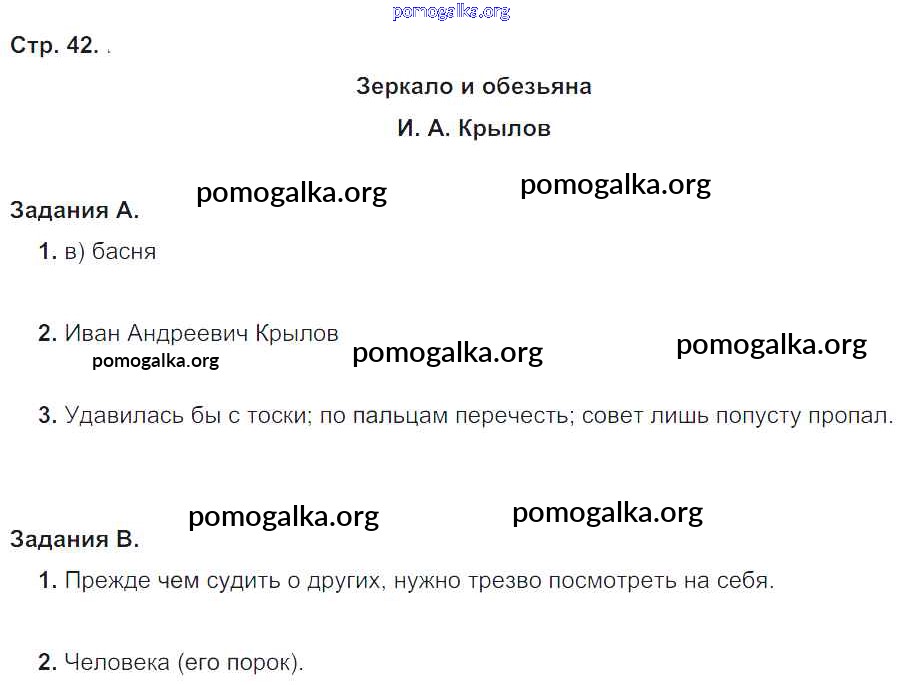 Стр. 42.

Зеркало и обезьяна

И. А. Крылов

Задания А.

1. в) басня

2. Иван Андреевич Крылов

3. Удавилась бы с тоски; по пальцам перечесть; совет лишь попусту пропал.

Задания В.

1. Прежде чем судить о других, нужно трезво посмотреть на себя.

2. Человека (его порок).

pomogalka.org